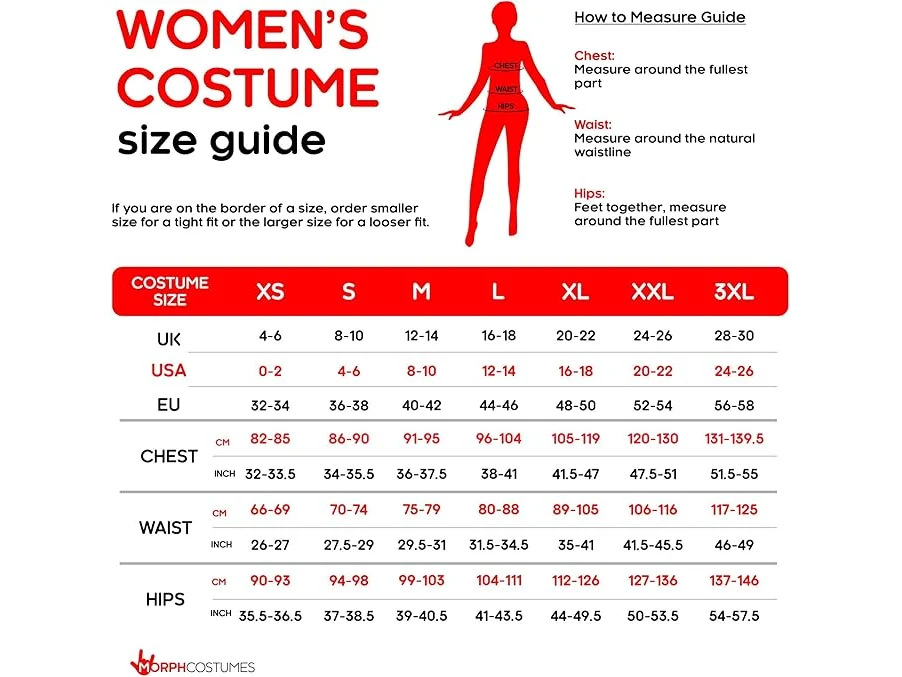 WOMEN'S COSTUME size guide

If you are on the border of a size, order smaller size for a tight fit or the larger size for a looser fit.

CHEST
WAIST
HIPS

How to Measure Guide

Chest:
Measure around the fullest part

Waist:
Measure around the natural waistline

Hips:
Feet together, measure around the fullest part

| COSTUME SIZE | | XS | S | M | L | XL | XXL | 3XL |
|---|---|---|---|---|---|---|---|---|
| UK | | 4-6 | 8-10 | 12-14 | 16-18 | 20-22 | 24-26 | 28-30 |
| USA | | 0-2 | 4-6 | 8-10 | 12-14 | 16-18 | 20-22 | 24-26 |
| EU | | 32-34 | 36-38 | 40-42 | 44-46 | 48-50 | 52-54 | 56-58 |
| CHEST | CM | 82-85 | 86-90 | 91-95 | 96-104 | 105-119 | 120-130 | 131-139.5 |
| | INCH | 32-33.5 | 34-35.5 | 36-37.5 | 38-41 | 41.5-47 | 47.5-51 | 51.5-55 |
| WAIST | CM | 66-69 | 70-74 | 75-79 | 80-88 | 89-105 | 106-116 | 117-125 |
| | INCH | 26-27 | 27.5-29 | 29.5-31 | 31.5-34.5 | 35-41 | 41.5-45.5 | 46-49 |
| HIPS | CM | 90-93 | 94-98 | 99-103 | 104-111 | 112-126 | 127-136 | 137-146 |
| | INCH | 35.5-36.5 | 37-38.5 | 39-40.5 | 41-43.5 | 44-49.5 | 50-53.5 | 54-57.5 |

MORPHCOSTUMES